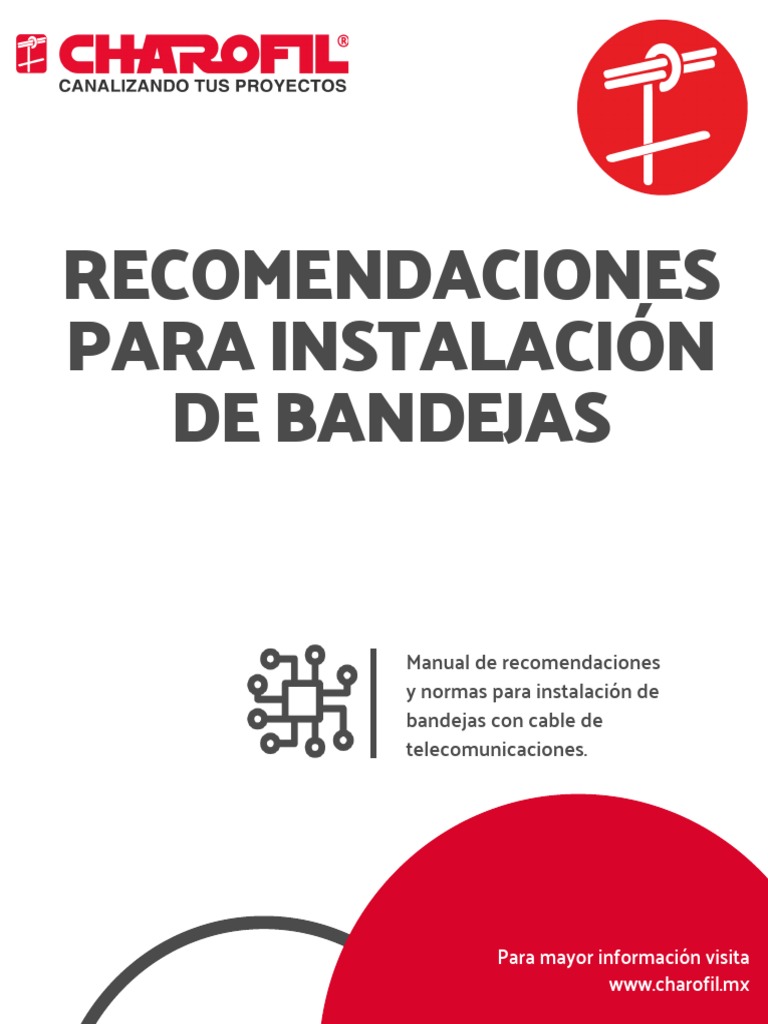 CHAROFIL®
CANALIZANDO TUS PROYECTOS

RECOMENDACIONES PARA INSTALACIÓN DE BANDEJAS

Manual de recomendaciones y normas para instalación de bandejas con cable de telecomunicaciones.

Para mayor información visita www.charofil.mx